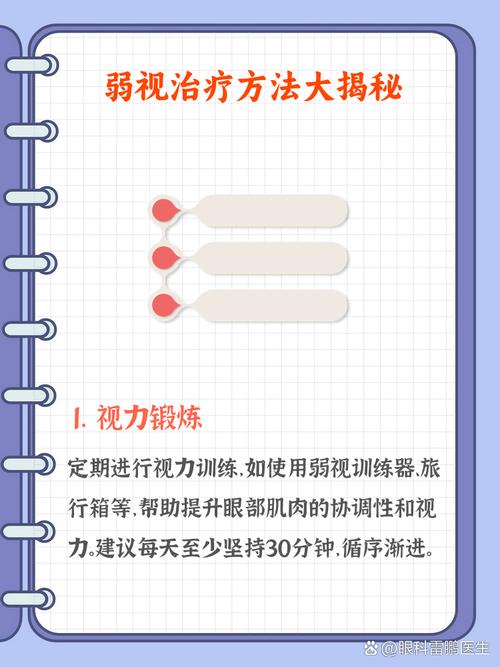 弱视治疗方法大揭秘

1. 视力锻炼

定期进行视力训练，如使用弱视训练器、旅行箱等，帮助提升眼部肌肉的协调性和视力。建议每天至少坚持30分钟，循序渐进。

@眼科雷鹏医生